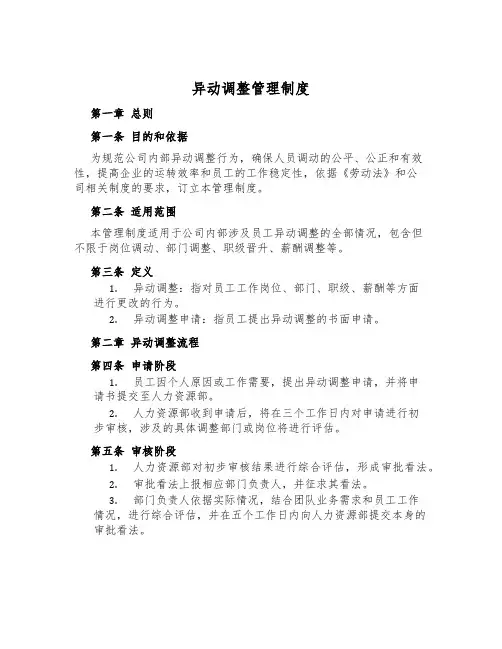 异动调整管理制度

第一章 总则

第一条 目的和依据

为规范公司内部异动调整行为，确保人员调动的公平、公正和有效性，提高企业的运转效率和员工的工作稳定性，依据《劳动法》和公司相关制度的要求，订立本管理制度。

第二条 适用范围

本管理制度适用于公司内部涉及员工异动调整的全部情况，包含但不限于岗位调动、部门调整、职级晋升、薪酬调整等。

第三条 定义

1. 异动调整：指对员工工作岗位、部门、职级、薪酬等方面进行更改的行为。

2. 异动调整申请：指员工提出异动调整的书面申请。

第二章 异动调整流程

第四条 申请阶段

1. 员工因个人原因或工作需要，提出异动调整申请，并将申请书提交至人力资源部。

2. 人力资源部收到申请后，将在三个工作日内对申请进行初步审核，涉及的具体调整部门或岗位将进行评估。

第五条 审核阶段

1. 人力资源部对初步审核结果进行综合评估，形成审批看法。

2. 审批看法上报相应部门负责人，并征求其看法。

3. 部门负责人依据实际情况，结合团队业务需求和员工工作情况，进行综合评估，并在五个工作日内向人力资源部提交本身的审批看法。